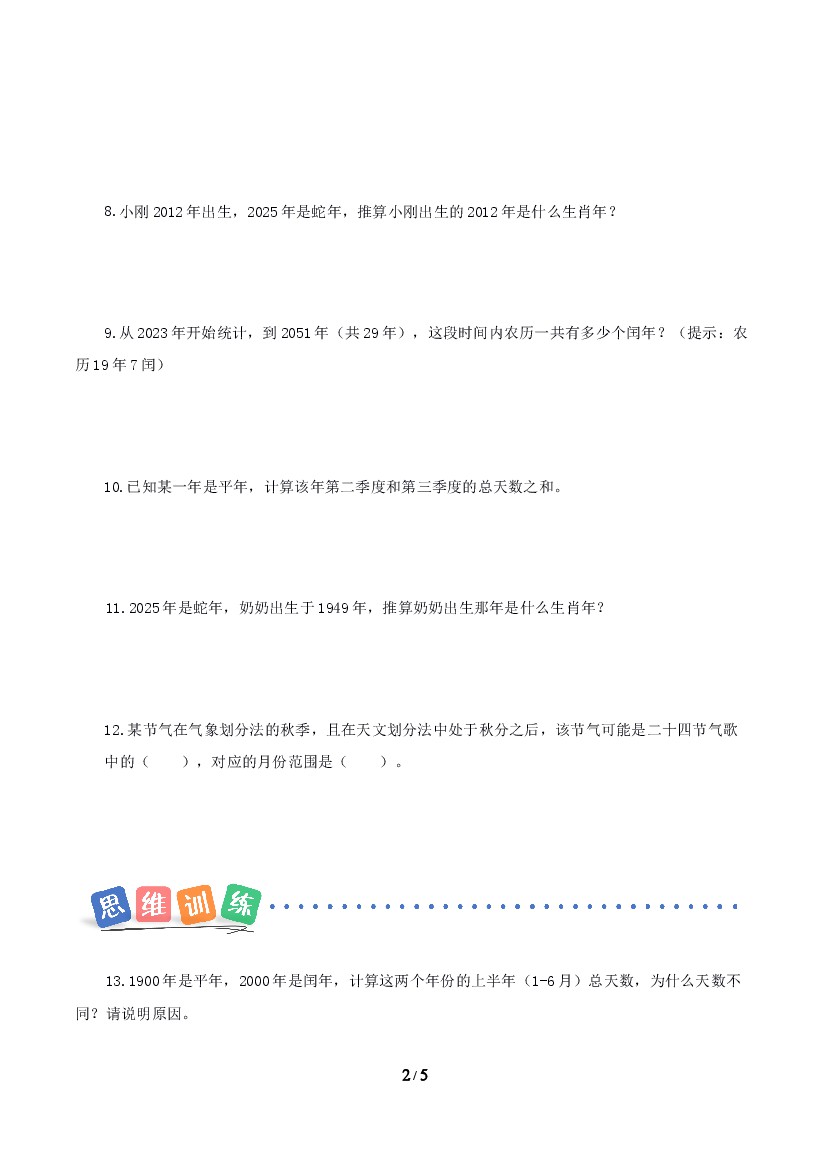 8.小刚2012年出生，2025年是蛇年，推算小刚出生的2012年是什么生肖年？

9.从2023年开始统计，到2051年（共29年），这段时间内农历一共有多少个闰年？（提示：农历19年7闰）

10.已知某一年是平年，计算该年第二季度和第三季度的总天数之和。

11.2025年是蛇年，奶奶出生于1949年，推算奶奶出生那年是什么生肖年？

12.某节气在气象划分法的秋季，且在天文划分法中处于秋分之后，该节气可能是二十四节气歌中的（ ），对应的月份范围是（ ）。

思维训练

13.1900年是平年，2000年是闰年，计算这两个年份的上半年（1-6月）总天数，为什么天数不同？请说明原因。

2/5